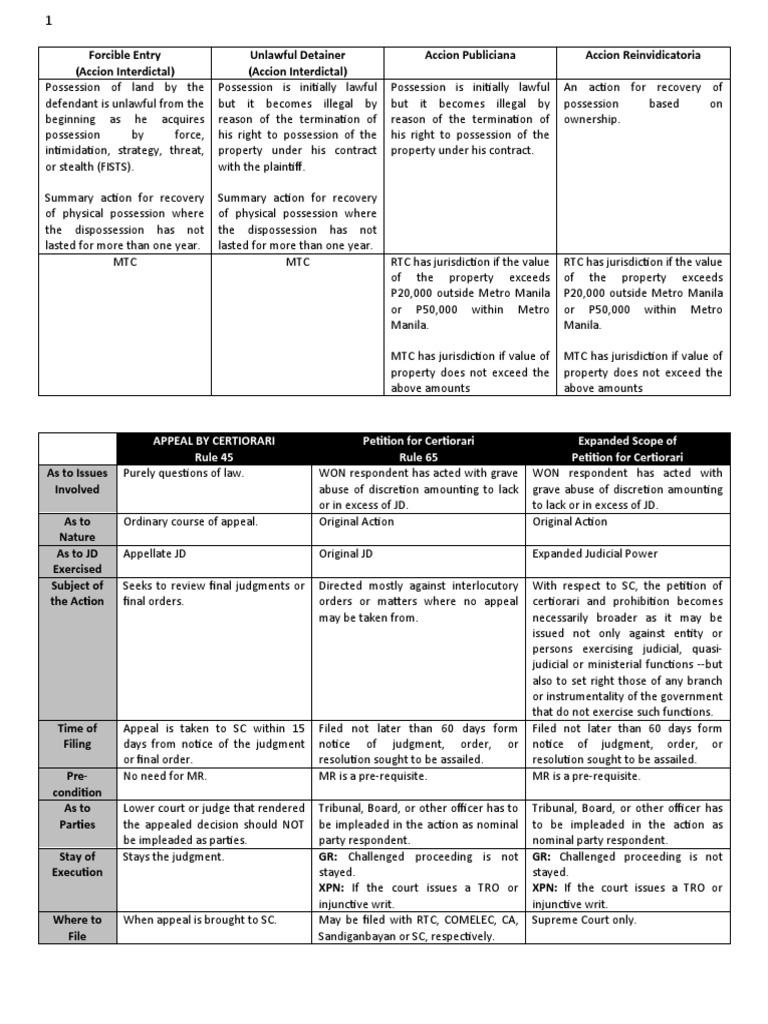 1

| Forcible Entry (Accion Interdictal) | Unlawful Detainer (Accion Interdictal) | Accion Publiciana | Accion Reinvidicatoria |
|---|---|---|---|
| Possession of land by the defendant is unlawful from the beginning as he acquires possession by force, intimidation, strategy, threat, or stealth (FISTS). Summary action for recovery of physical possession where the dispossession has not lasted for more than one year. | Possession is initially lawful but it becomes illegal by reason of the termination of his right to possession of the property under his contract with the plaintiff. Summary action for recovery of physical possession where the dispossession has not lasted for more than one year. | Possession is initially lawful but it becomes illegal by reason of the termination of his right to possession of the property under his contract. | An action for recovery of possession based on ownership. |
| MTC | MTC | RTC has jurisdiction if the value of the property exceeds P20,000 outside Metro Manila or P50,000 within Metro Manila. MTC has jurisdiction if value of property does not exceed the above amounts | RTC has jurisdiction if the value of the property exceeds P20,000 outside Metro Manila or P50,000 within Metro Manila. MTC has jurisdiction if value of property does not exceed the above amounts |

| | APPEAL BY CERTIORARI Rule 45 | Petition for Certiorari Rule 65 | Expanded Scope of Petition for Certiorari |
|---|---|---|---|
| As to Issues Involved | Purely questions of law. | WON respondent has acted with grave abuse of discretion amounting to lack or in excess of JD. | WON respondent has acted with grave abuse of discretion amounting to lack or in excess of JD. |
| As to Nature | Ordinary course of appeal. | Original Action | Original Action |
| As to JD Exercised | Appellate JD | Original JD | Expanded Judicial Power |
| Subject of the Action | Seeks to review final judgments or final orders. | Directed mostly against interlocutory orders or matters where no appeal may be taken from. | With respect to SC, the petition of certiorari and prohibition becomes necessarily broader as it may be issued not only against entity or persons exercising judicial, quasi-judicial or ministerial functions --but also to set right those of any branch or instrumentality of the government that do not exercise such functions. |
| Time of Filing | Appeal is taken to SC within 15 days from notice of the judgment or final order. | Filed not later than 60 days form notice of judgment, order, or resolution sought to be assailed. | Filed not later than 60 days form notice of judgment, order, or resolution sought to be assailed. |
| Pre-condition | No need for MR. | MR is a pre-requisite. | MR is a pre-requisite. |
| As to Parties | Lower court or judge that rendered the appealed decision should NOT be impleaded as parties. | Tribunal, Board, or other officer has to be impleaded in the action as nominal party respondent. | Tribunal, Board, or other officer has to be impleaded in the action as nominal party respondent. |
| Stay of Execution | Stays the judgment. | GR: Challenged proceeding is not stayed. XPN: If the court issues a TRO or injunctive writ. | GR: Challenged proceeding is not stayed. XPN: If the court issues a TRO or injunctive writ. |
| Where to File | When appeal is brought to SC. | May be filed with RTC, COMELEC, CA, Sandiganbayan or SC, respectively. | Supreme Court only. |